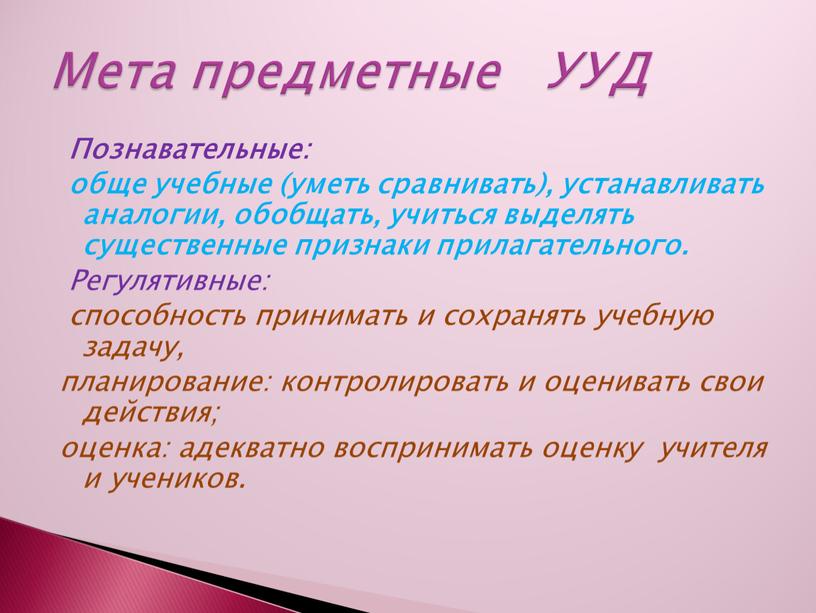 Мета предметные УУД

Познавательные:

обще учебные (уметь сравнивать), устанавливать аналогии, обобщать, учиться выделять существенные признаки прилагательного.

Регулятивные:

способность принимать и сохранять учебную задачу,

планирование: контролировать и оценивать свои действия;

оценка: адекватно воспринимать оценку учителя и учеников.